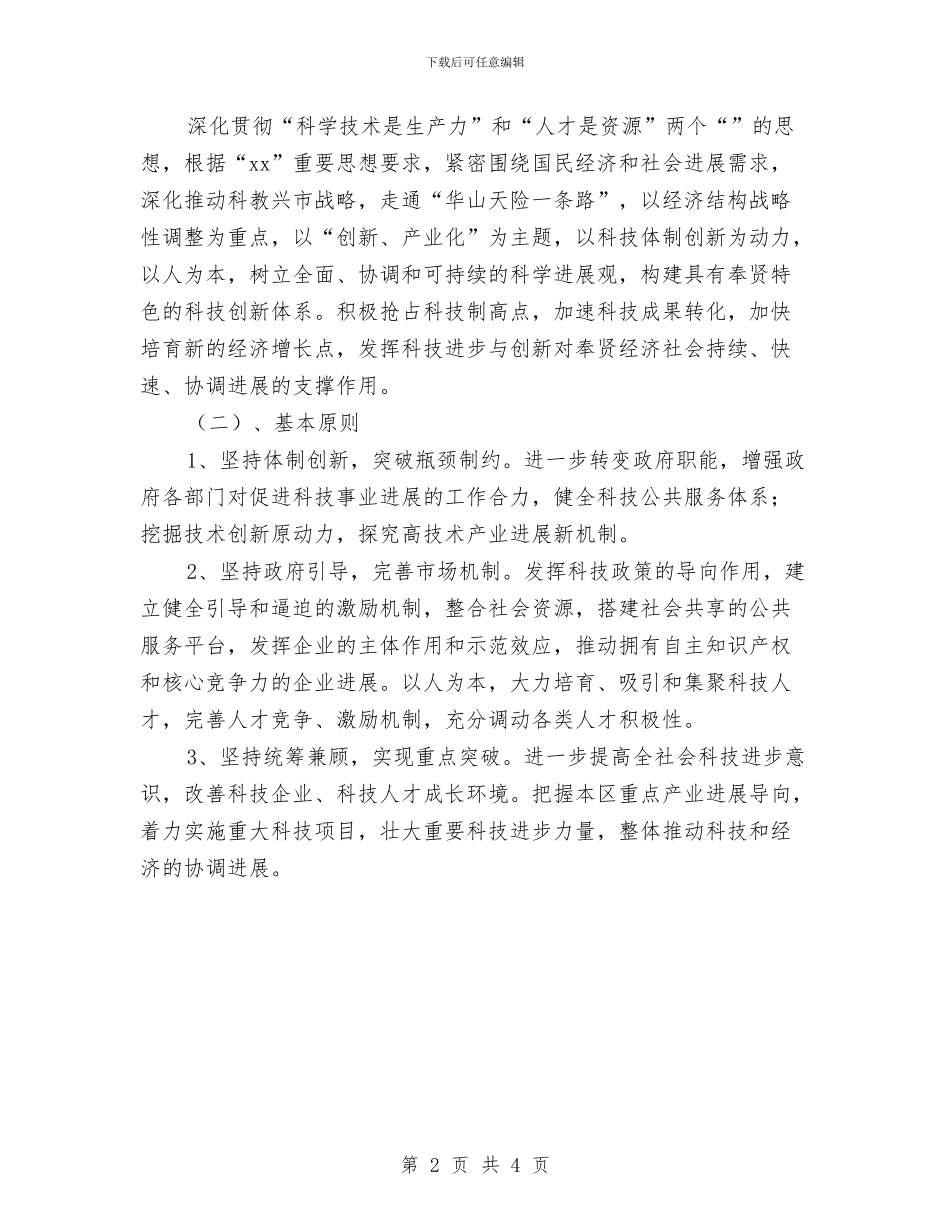 下载后可任意编辑

深化贯彻“科学技术是生产力”和“人才是资源”两个“”的思想，根据“xx”重要思想要求，紧密围绕国民经济和社会进展需求，深化推动科教兴市战略，走通“华山天险一条路”，以经济结构战略性调整为重点，以“创新、产业化”为主题，以科技体制创新为动力，以人为本，树立全面、协调和可持续的科学进展观，构建具有奉贤特色的科技创新体系。积极抢占科技制高点，加速科技成果转化，加快培育新的经济增长点，发挥科技进步与创新对奉贤经济社会持续、快速、协调进展的支撑作用。

（二）、基本原则

1、坚持体制创新，突破瓶颈制约。进一步转变政府职能，增强政府各部门对促进科技事业进展的工作合力，健全科技公共服务体系；挖掘技术创新原动力，探究高技术产业进展新机制。

2、坚持政府引导，完善市场机制。发挥科技政策的导向作用，建立健全引导和逼迫的激励机制，整合社会资源，搭建社会共享的公共服务平台，发挥企业的主体作用和示范效应，推动拥有自主知识产权和核心竞争力的企业进展。以人为本，大力培育、吸引和集聚科技人才，完善人才竞争、激励机制，充分调动各类人才积极性。

3、坚持统筹兼顾，实现重点突破。进一步提高全社会科技进步意识，改善科技企业、科技人才成长环境。把握本区重点产业进展导向，着力实施重大科技项目，壮大重要科技进步力量，整体推动科技和经济的协调进展。

第 2 页 共 4 页